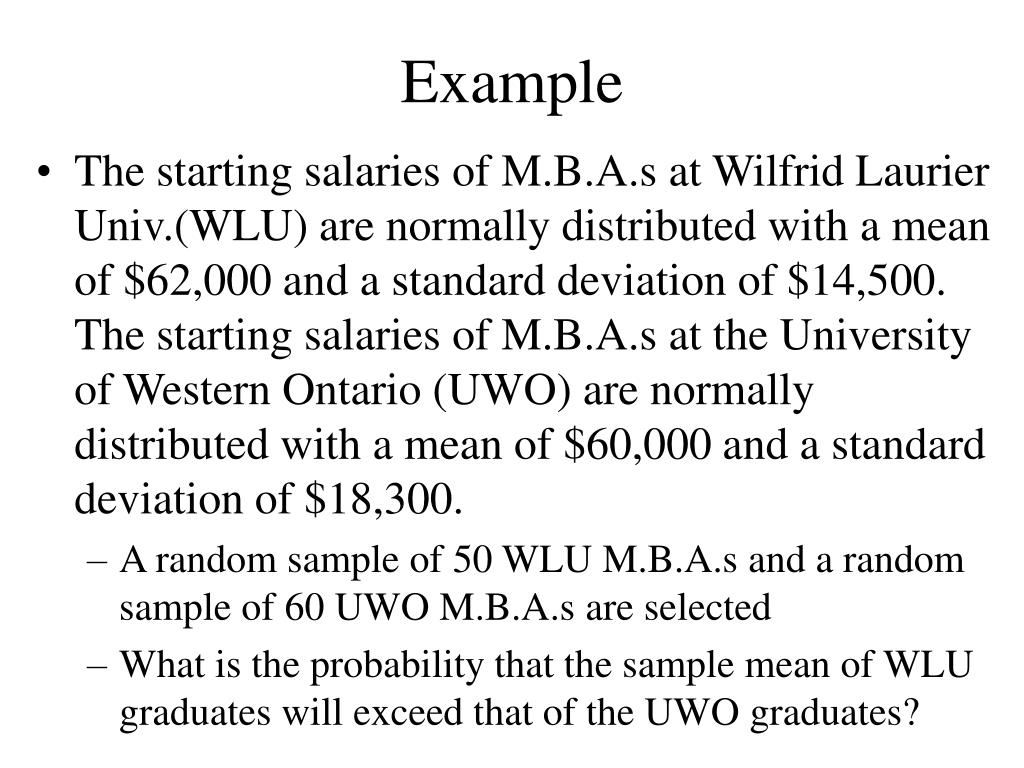 Example

• The starting salaries of M.B.A.s at Wilfrid Laurier Univ.(WLU) are normally distributed with a mean of \$62,000 and a standard deviation of \$14,500. The starting salaries of M.B.A.s at the University of Western Ontario (UWO) are normally distributed with a mean of \$60,000 and a standard deviation of \$18,300.

– A random sample of 50 WLU M.B.A.s and a random sample of 60 UWO M.B.A.s are selected

– What is the probability that the sample mean of WLU graduates will exceed that of the UWO graduates?